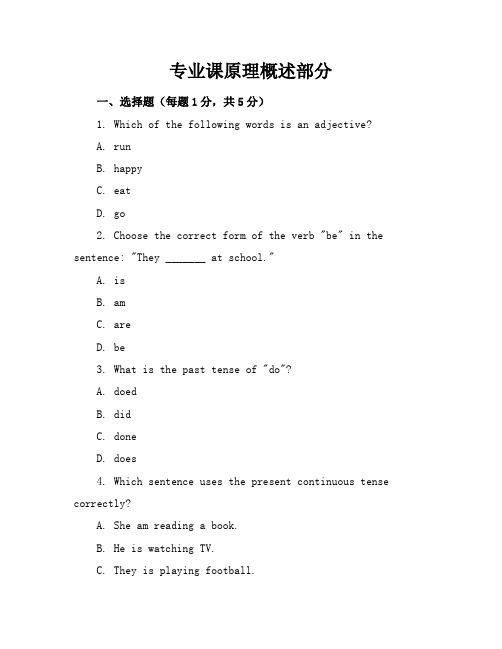 专业课原理概述部分

一、选择题（每题1分，共5分）

1. Which of the following words is an adjective?

A. run

B. happy

C. eat

D. go

2. Choose the correct form of the verb "be" in the sentence: "They _______ at school."

A. is

B. am

C. are

D. be

3. What is the past tense of "do"?

A. doed

B. did

C. done

D. does

4. Which sentence uses the present continuous tense correctly?

A. She am reading a book.

B. He is watching TV.

C. They is playing football.